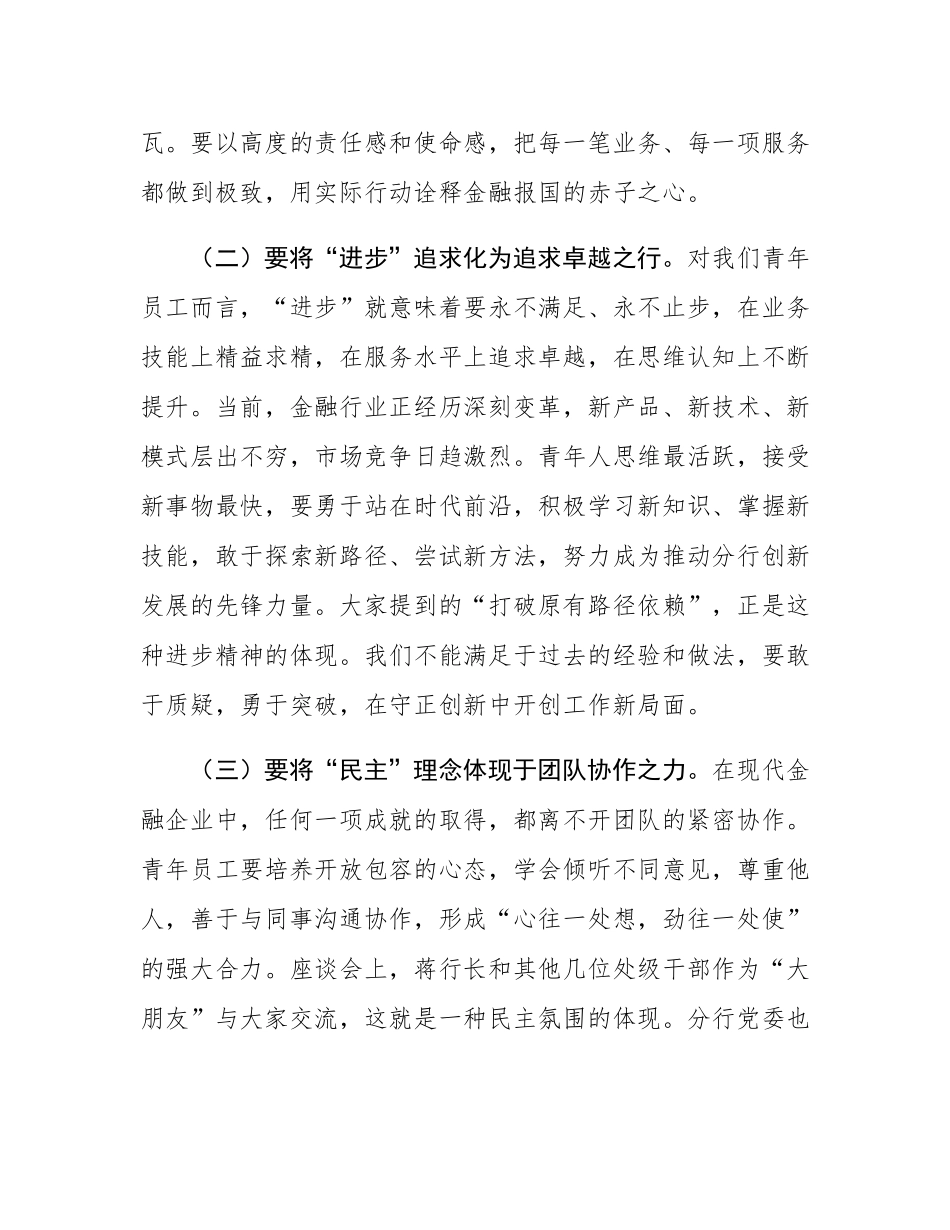 瓦。要以高度的责任感和使命感，把每一笔业务、每一项服务都做到极致，用实际行动诠释金融报国的赤子之心。

（二）要将“进步”追求化为追求卓越之行。对我们青年员工而言，“进步”就意味着要永不满足、永不止步，在业务技能上精益求精，在服务水平上追求卓越，在思维认知上不断提升。当前，金融行业正经历深刻变革，新产品、新技术、新模式层出不穷，市场竞争日趋激烈。青年人思维最活跃，接受新事物最快，要勇于站在时代前沿，积极学习新知识、掌握新技能，敢于探索新路径、尝试新方法，努力成为推动分行创新发展的先锋力量。大家提到的“打破原有路径依赖”，正是这种进步精神的体现。我们不能满足于过去的经验和做法，要敢于质疑，勇于突破，在守正创新中开创工作新局面。

（三）要将“民主”理念体现于团队协作之力。在现代金融企业中，任何一项成就的取得，都离不开团队的紧密协作。青年员工要培养开放包容的心态，学会倾听不同意见，尊重他人，善于与同事沟通协作，形成“心往一处想，劲往一处使”的强大合力。座谈会上，蒋行长和其他几位处级干部作为“大朋友”与大家交流，这就是一种民主氛围的体现。分行党委也